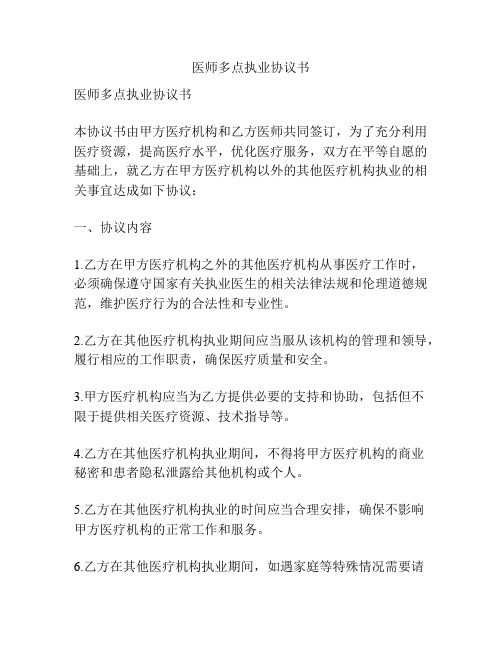 医师多点执业协议书

医师多点执业协议书

本协议书由甲方医疗机构和乙方医师共同签订，为了充分利用医疗资源，提高医疗水平，优化医疗服务，双方在平等自愿的基础上，就乙方在甲方医疗机构以外的其他医疗机构执业的相关事宜达成如下协议：

一、协议内容

1.乙方在甲方医疗机构之外的其他医疗机构从事医疗工作时，必须确保遵守国家有关执业医生的相关法律法规和伦理道德规范，维护医疗行为的合法性和专业性。

2.乙方在其他医疗机构执业期间应当服从该机构的管理和领导，履行相应的工作职责，确保医疗质量和安全。

3.甲方医疗机构应当为乙方提供必要的支持和协助，包括但不限于提供相关医疗资源、技术指导等。

4.乙方在其他医疗机构执业期间，不得将甲方医疗机构的商业秘密和患者隐私泄露给其他机构或个人。

5.乙方在其他医疗机构执业的时间应当合理安排，确保不影响甲方医疗机构的正常工作和服务。

6.乙方在其他医疗机构执业期间，如遇家庭等特殊情况需要请